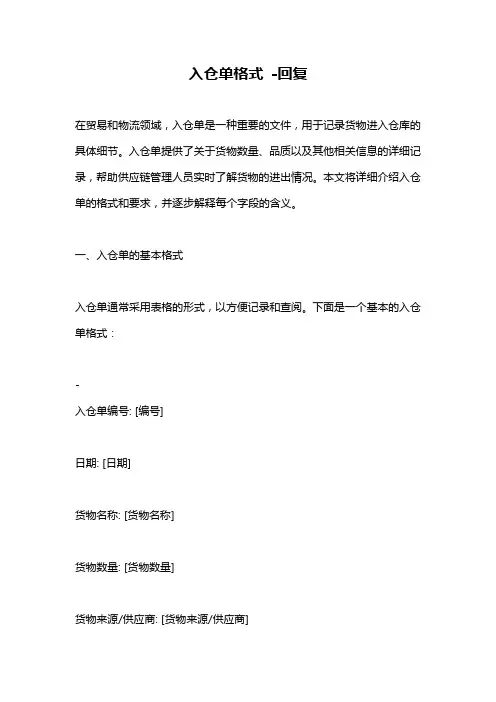 入仓单格式 -回复

在贸易和物流领域，入仓单是一种重要的文件，用于记录货物进入仓库的具体细节。入仓单提供了关于货物数量、品质以及其他相关信息的详细记录，帮助供应链管理人员实时了解货物的进出情况。本文将详细介绍入仓单的格式和要求，并逐步解释每个字段的含义。

一、入仓单的基本格式

入仓单通常采用表格的形式，以方便记录和查阅。下面是一个基本的入仓单格式：

-
入仓单编号: [编号]

日期: [日期]

货物名称: [货物名称]

货物数量: [货物数量]

货物来源/供应商: [货物来源/供应商]